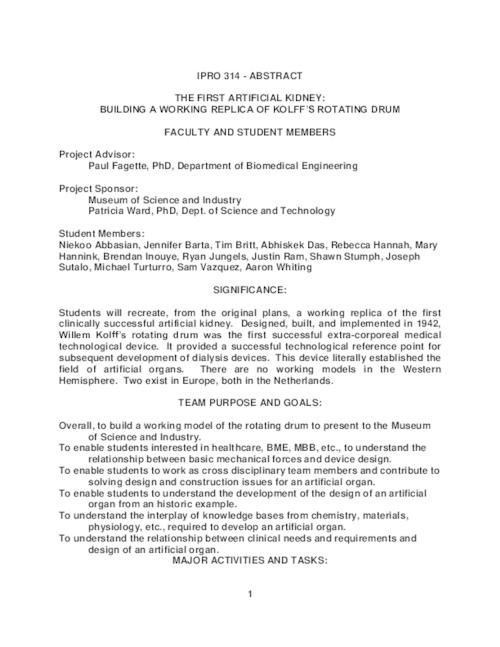 IPRO 314 - ABSTRACT

THE FIRST ARTIFICIAL KIDNEY:
BUILDING A WORKING REPLICA OF KOLFF'S ROTATING DRUM

FACULTY AND STUDENT MEMBERS

Project Advisor:
Paul Fagette, PhD, Department of Biomedical Engineering

Project Sponsor:
Museum of Science and Industry
Patricia Ward, PhD, Dept. of Science and Technology

Student Members:
Niekoo Abbasian, Jennifer Barta, Tim Britt, Abhiskek Das, Rebecca Hannah, Mary Hannink, Brendan Inouye, Ryan Jungels, Justin Ram, Shawn Stumph, Joseph Sutalo, Michael Turturro, Sam Vazquez, Aaron Whiting

SIGNIFICANCE:

Students will recreate, from the original plans, a working replica of the first clinically successful artificial kidney. Designed, built, and implemented in 1942, Willem Kolff's rotating drum was the first successful extra-corporeal medical technological device. It provided a successful technological reference point for subsequent development of dialysis devices. This device literally established the field of artificial organs. There are no working models in the Western Hemisphere. Two exist in Europe, both in the Netherlands.

TEAM PURPOSE AND GOALS:

Overall, to build a working model of the rotating drum to present to the Museum of Science and Industry.
To enable students interested in healthcare, BME, MBB, etc., to understand the relationship between basic mechanical forces and device design.
To enable students to work as cross disciplinary team members and contribute to solving design and construction issues for an artificial organ.
To enable students to understand the development of the design of an artificial organ from an historic example.
To understand the interplay of knowledge bases from chemistry, materials, physiology, etc., required to develop an artificial organ.
To understand the relationship between clinical needs and requirements and design of an artificial organ.
MAJOR ACTIVITIES AND TASKS:

1